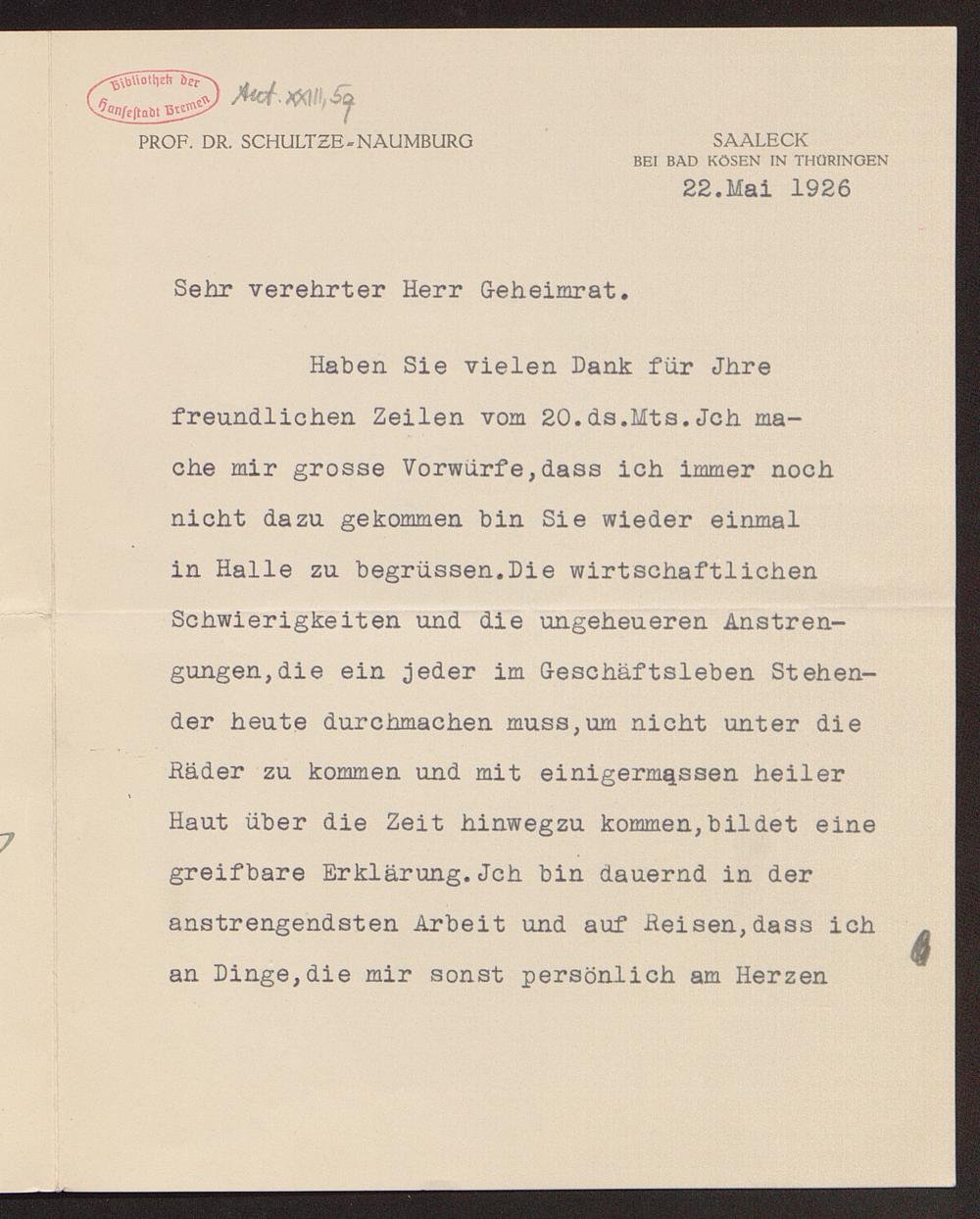 Bibliothek der Hansestadt Bremen

Aut. XXIII, 59

PROF. DR. SCHULTZE-NAUMBURG

SAALECK
BEI BAD KÖSEN IN THÜRINGEN
22.Mai 1926

Sehr verehrter Herr Geheimrat.

Haben Sie vielen Dank für Jhre freundlichen Zeilen vom 20.ds.Mts.Jch mache mir grosse Vorwürfe,dass ich immer noch nicht dazu gekommen bin Sie wieder einmal in Halle zu begrüssen.Die wirtschaftlichen Schwierigkeiten und die ungeheueren Anstrengungen,die ein jeder im Geschäftsleben Stehender heute durchmachen muss,um nicht unter die Räder zu kommen und mit einigermassen heiler Haut über die Zeit hinwegzu kommen,bildet eine greifbare Erklärung.Jch bin dauernd in der anstrengendsten Arbeit und auf Reisen,dass ich an Dinge,die mir sonst persönlich am Herzen